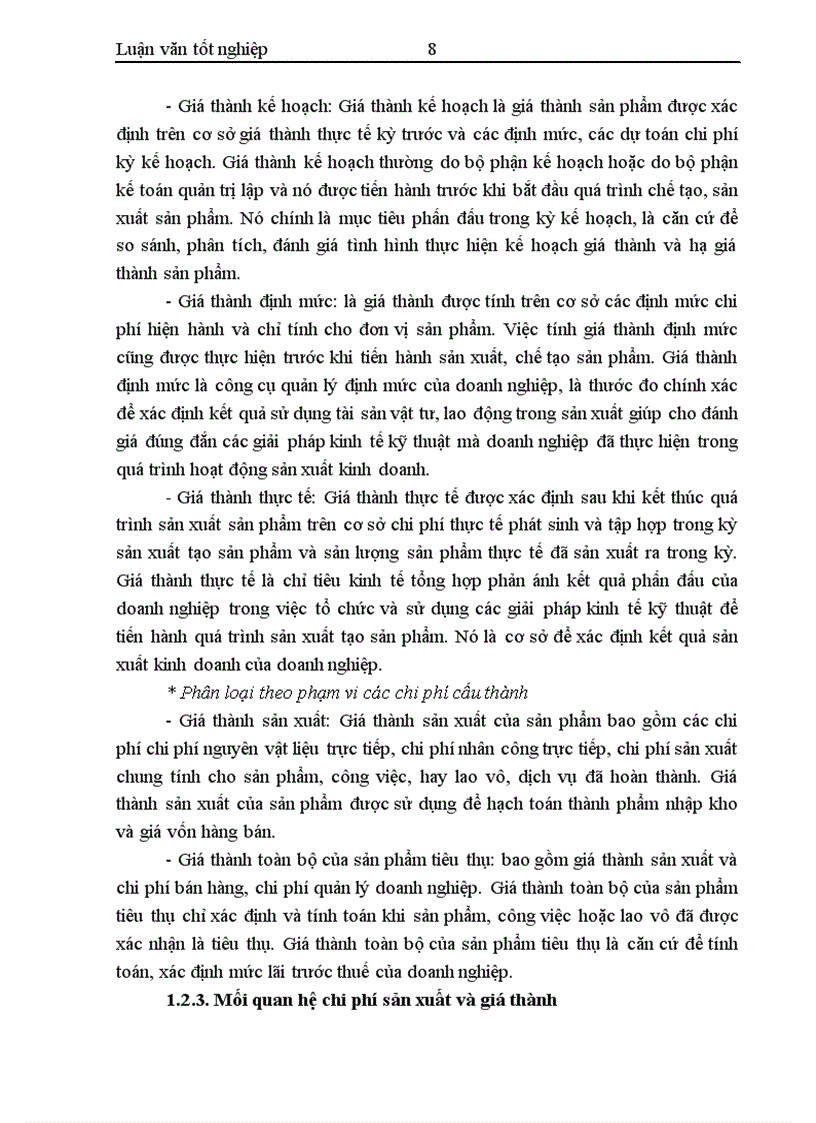 Luận văn tốt nghiệp 8

- Giá thành kế hoạch: Giá thành kế hoạch là giá thành sản phẩm được xác định trên cơ sở giá thành thực tế kỳ trước và các định mức, các dự toán chi phí kỳ kế hoạch. Giá thành kế hoạch thường do bộ phận kế hoạch hoặc do bộ phận kế toán quản trị lập và nó được tiến hành trước khi bắt đầu quá trình chế tạo, sản xuất sản phẩm. Nó chính là mục tiêu phấn đấu trong kỳ kế hoạch, là căn cứ để so sánh, phân tích, đánh giá tình hình thực hiện kế hoạch giá thành và hạ giá thành sản phẩm.

- Giá thành định mức: là giá thành được tính trên cơ sở các định mức chi phí hiện hành và chỉ tính cho đơn vị sản phẩm. Việc tính giá thành định mức cũng được thực hiện trước khi tiến hành sản xuất, chế tạo sản phẩm. Giá thành định mức là công cụ quản lý định mức của doanh nghiệp, là thước đo chính xác để xác định kết quả sử dụng tài sản vật tư, lao động trong sản xuất giúp cho đánh giá đúng đắn các giải pháp kinh tế kỹ thuật mà doanh nghiệp đã thực hiện trong quá trình hoạt động sản xuất kinh doanh.

- Giá thành thực tế: Giá thành thực tế được xác định sau khi kết thúc quá trình sản xuất sản phẩm trên cơ sở chi phí thực tế phát sinh và tập hợp trong kỳ sản xuất tạo sản phẩm và sản lượng sản phẩm thực tế đã sản xuất ra trong kỳ. Giá thành thực tế là chỉ tiêu kinh tế tổng hợp phản ánh kết quả phấn đấu của doanh nghiệp trong việc tổ chức và sử dụng các giải pháp kinh tế kỹ thuật để tiến hành quá trình sản xuất tạo sản phẩm. Nó là cơ sở để xác định kết quả sản xuất kinh doanh của doanh nghiệp.

* Phân loại theo phạm vi các chi phí cấu thành

- Giá thành sản xuất: Giá thành sản xuất của sản phẩm bao gồm các chi phí chi phí nguyên vật liệu trực tiếp, chi phí nhân công trực tiếp, chi phí sản xuất chung tính cho sản phẩm, công việc, hay lao vô, dịch vụ đã hoàn thành. Giá thành sản xuất của sản phẩm được sử dụng để hạch toán thành phẩm nhập kho và giá vốn hàng bán.

- Giá thành toàn bộ của sản phẩm tiêu thụ: bao gồm giá thành sản xuất và chi phí bán hàng, chi phí quản lý doanh nghiệp. Giá thành toàn bộ của sản phẩm tiêu thụ chỉ xác định và tính toán khi sản phẩm, công việc hoặc lao vô đã được xác nhận là tiêu thụ. Giá thành toàn bộ của sản phẩm tiêu thụ là căn cứ để tính toán, xác định mức lãi trước thuế của doanh nghiệp.

1.2.3. Mối quan hệ chi phí sản xuất và giá thành